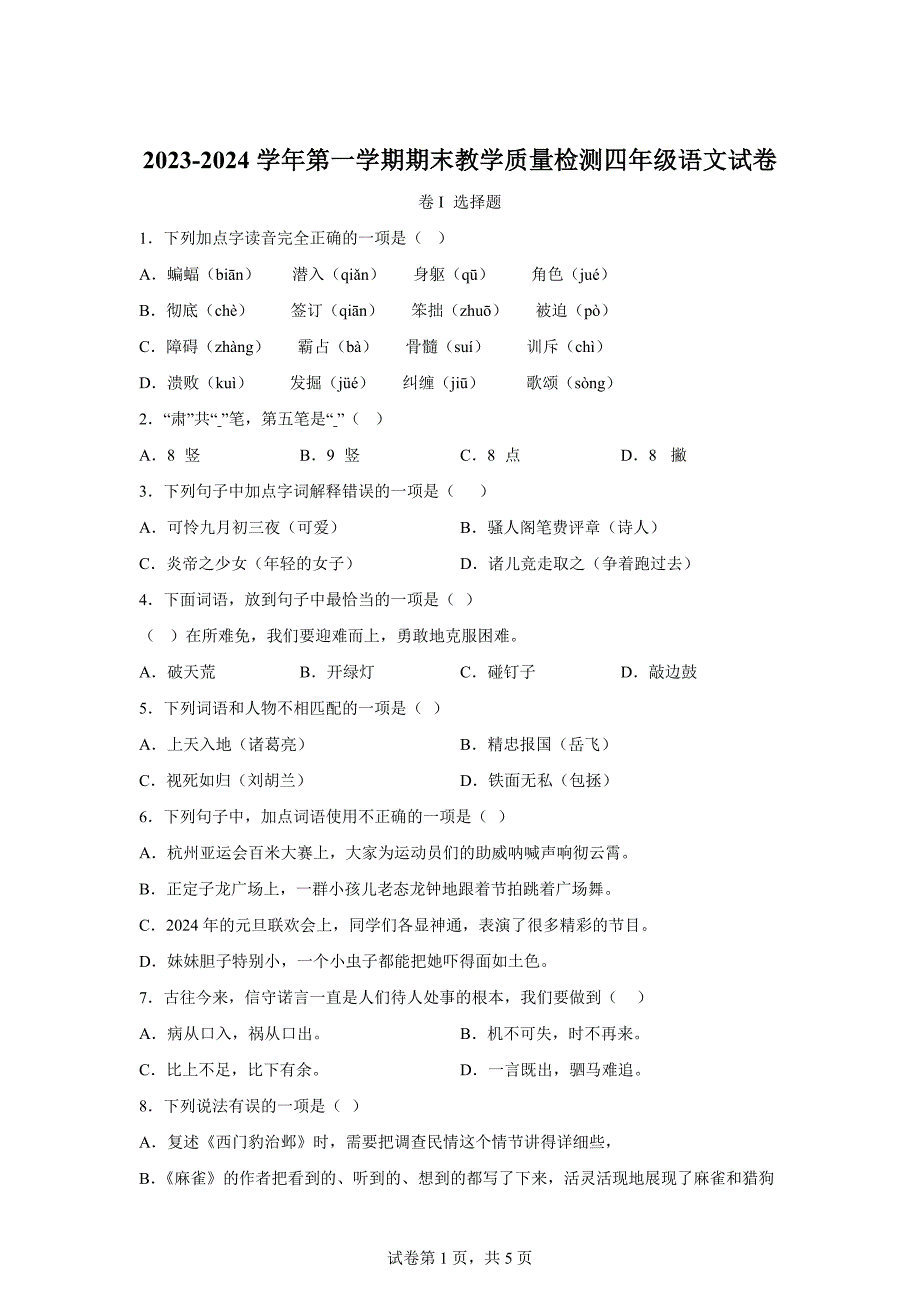 2023-2024 学年第一学期期末教学质量检测四年级语文试卷

卷 I 选择题

1．下列加点字读音完全正确的一项是（ ）

A．蝙蝠（biān） 潜入（qiǎn） 身躯（qū） 角色（jué）

B．彻底（chè） 签订（qiān） 笨拙（zhuō） 被迫（pò）

C．障碍（zhàng） 霸占（bà） 骨髓（suí） 训斥（chì）

D．溃败（kuì） 发掘（jüé） 纠缠（jiū） 歌颂（sòng）

2．“肃”共“_”笔，第五笔是“_”（ ）

A．8 竖 B．9 竖 C．8 点 D．8 撇

3．下列句子中加点字词解释错误的一项是（ ）

A．可怜九月初三夜（可爱） B．骚人阁笔费评章（诗人）

C．炎帝之少女（年轻的女子） D．诸儿竞走取之（争着跑过去）

4．下面词语，放到句子中最恰当的一项是（ ）

（ ）在所难免，我们要迎难而上，勇敢地克服困难。

A．破天荒 B．开绿灯 C．碰钉子 D．敲边鼓

5．下列词语和人物不相匹配的一项是（ ）

A．上天入地（诸葛亮） B．精忠报国（岳飞）

C．视死如归（刘胡兰） D．铁面无私（包拯）

6．下列句子中，加点词语使用不正确的一项是（ ）

A．杭州亚运会百米大赛上，大家为运动员们的助威呐喊声响彻云霄。

B．正定子龙广场上，一群小孩儿老态龙钟地跟着节拍跳着广场舞。

C．2024 年的元旦联欢会上，同学们各显神通，表演了很多精彩的节目。

D．妹妹胆子特别小，一个小虫子都能把她吓得面如土色。

7．古往今来，信守诺言一直是人们待人处事的根本，我们要做到（ ）

A．病从口入，祸从口出。 B．机不可失，时不再来。

C．比上不足，比下有余。 D．一言既出，驷马难追。

8．下列说法有误的一项是（ ）

A．复述《西门豹治邺》时，需要把调查民情这个情节讲得详细些，

B．《麻雀》的作者把看到的、听到的、想到的都写了下来，活灵活现地展现了麻雀和猎狗

试卷第 1 页，共 5 页